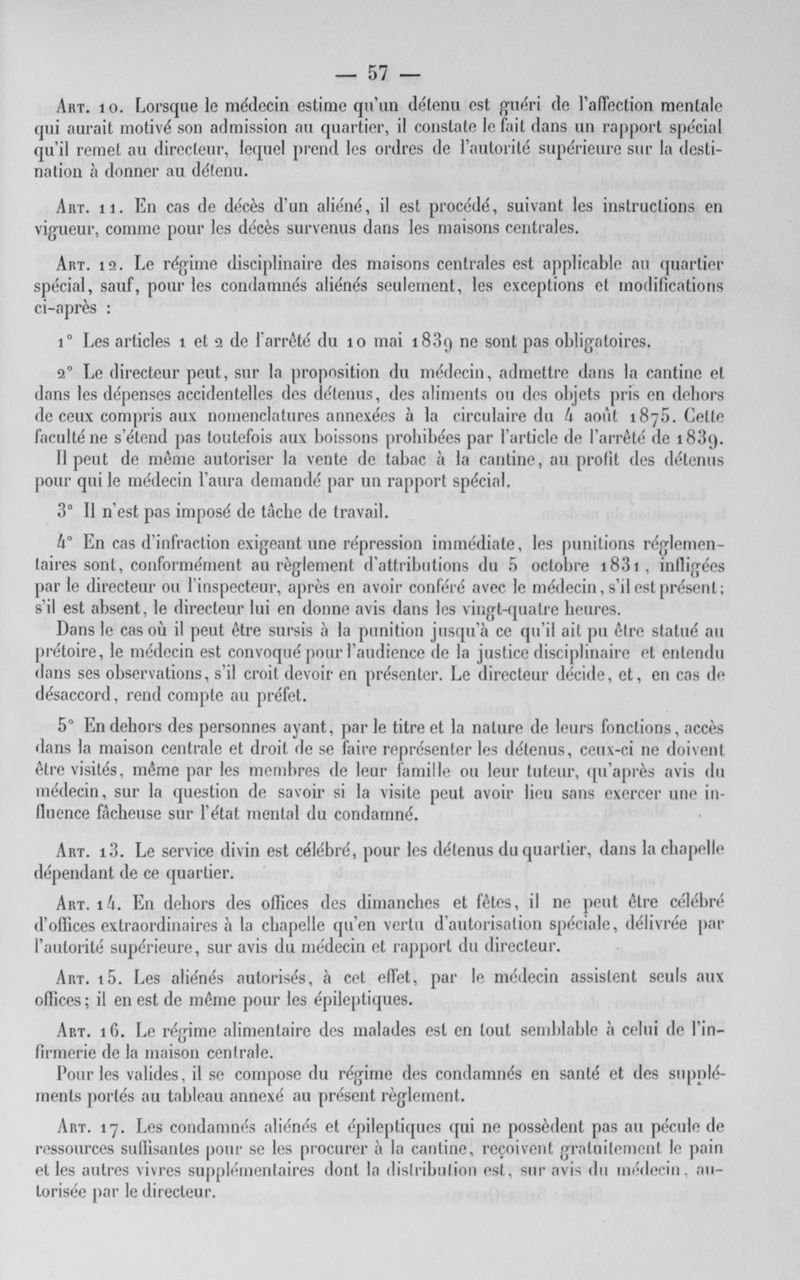 — 57 —

Art. 10. Lorsque le médecin estime qu'un détenu est guéri de l'affection mentale qui aurait motivé son admission au quartier, il constate le fait dans un rapport spécial qu'il remet au directeur, lequel prend les ordres de l'autorité supérieure sur la destination à donner au détenu.

Art. 11. En cas de décès d'un aliéné, il est procédé, suivant les instructions en vigueur, comme pour les décès survenus dans les maisons centrales.

Art. 12. Le régime disciplinaire des maisons centrales est applicable au quartier spécial, sauf, pour les condamnés aliénés seulement, les exceptions et modifications ci-après :

1° Les articles 1 et 2 de l'arrêté du 10 mai 1839 ne sont pas obligatoires.

2° Le directeur peut, sur la proposition du médecin, admettre dans la cantine et dans les dépenses accidentelles des détenus, des aliments ou des objets pris en dehors de ceux compris aux nomenclatures annexées à la circulaire du 4 août 1875. Cette faculté ne s'étend pas toutefois aux boissons prohibées par l'article de l'arrêté de 1839.

Il peut de même autoriser la vente de tabac à la cantine, au profit des détenus pour qui le médecin l'aura demandé par un rapport spécial.

3° Il n'est pas imposé de tâche de travail.

4° En cas d'infraction exigeant une répression immédiate, les punitions réglementaires sont, conformément au règlement d'attributions du 5 octobre 1831, infligées par le directeur ou l'inspecteur, après en avoir conféré avec le médecin, s'il est présent; s'il est absent, le directeur lui en donne avis dans les vingt-quatre heures.

Dans le cas où il peut être sursis à la punition jusqu'à ce qu'il ait pu être statué au prétoire, le médecin est convoqué pour l'audience de la justice disciplinaire et entendu dans ses observations, s'il croit devoir en présenter. Le directeur décide, et, en cas de désaccord, rend compte au préfet.

5° En dehors des personnes ayant, par le titre et la nature de leurs fonctions, accès dans la maison centrale et droit de se faire représenter les détenus, ceux-ci ne doivent être visités, même par les membres de leur famille ou leur tuteur, qu'après avis du médecin, sur la question de savoir si la visite peut avoir lieu sans exercer une influence fâcheuse sur l'état mental du condamné.

Art. 13. Le service divin est célébré, pour les détenus du quartier, dans la chapelle dépendant de ce quartier.

Art. 14. En dehors des offices des dimanches et fêtes, il ne peut être célébré d'offices extraordinaires à la chapelle qu'en vertu d'autorisation spéciale, délivrée par l'autorité supérieure, sur avis du médecin et rapport du directeur.

Art. 15. Les aliénés autorisés, à cet effet, par le médecin assistent seuls aux offices; il en est de même pour les épileptiques.

Art. 16. Le régime alimentaire des malades est en tout semblable à celui de l'infirmerie de la maison centrale.

Pour les valides, il se compose du régime des condamnés en santé et des suppléments portés au tableau annexé au présent règlement.

Art. 17. Les condamnés aliénés et épileptiques qui ne possèdent pas au pécule de ressources suffisantes pour se les procurer à la cantine, reçoivent gratuitement le pain et les autres vivres supplémentaires dont la distribution est, sur avis du médecin, autorisée par le directeur.